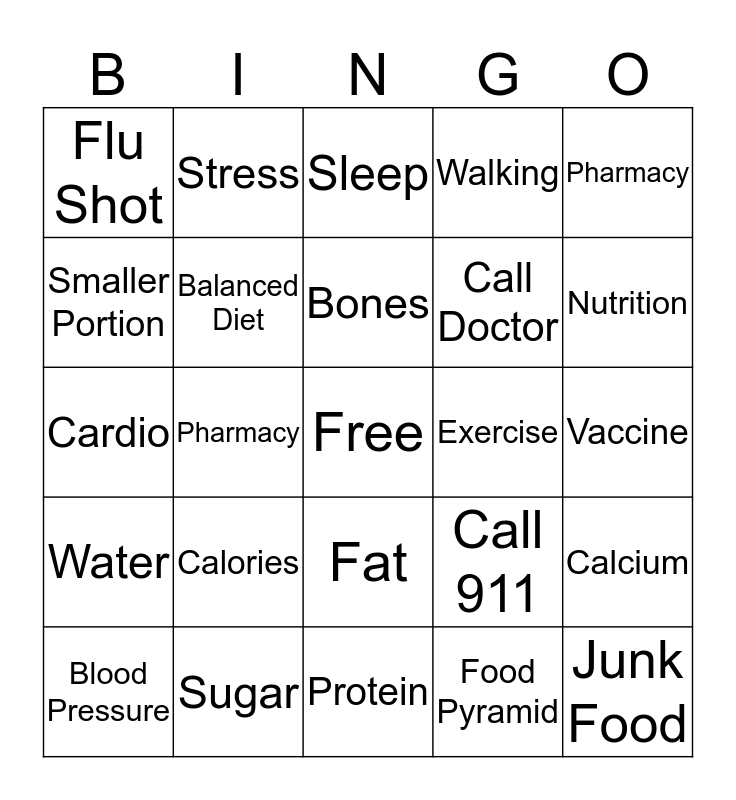 | B | I | N | G | O |
|---|---|---|---|---|
| Flu Shot | Stress | Sleep | Walking | Pharmacy |
| Smaller Portion | Balanced Diet | Bones | Call Doctor | Nutrition |
| Cardio | Pharmacy | Free | Exercise | Vaccine |
| Water | Calories | Fat | Call 911 | Calcium |
| Blood Pressure | Sugar | Protein | Food Pyramid | Junk Food |